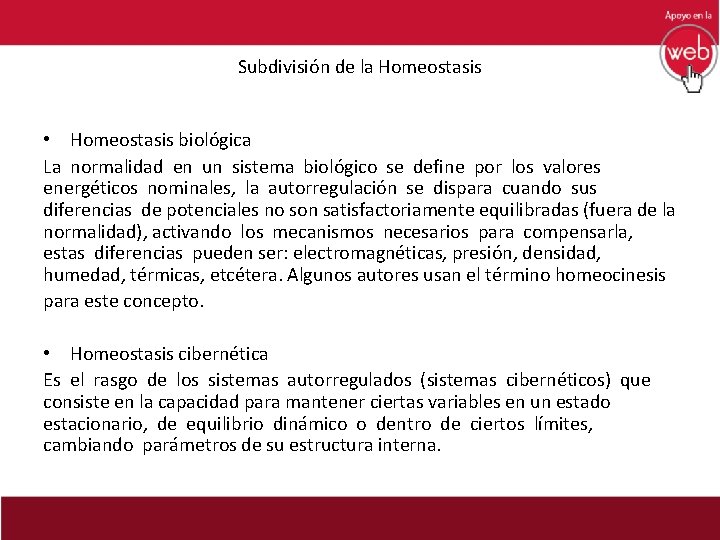 Apoyo en la

web

Subdivisión de la Homeostasis

• Homeostasis biológica

La normalidad en un sistema biológico se define por los valores energéticos nominales, la autorregulación se dispara cuando sus diferencias de potenciales no son satisfactoriamente equilibradas (fuera de la normalidad), activando los mecanismos necesarios para compensarla, estas diferencias pueden ser: electromagnéticas, presión, densidad, humedad, térmicas, etcétera. Algunos autores usan el término homeocinesis para este concepto.

• Homeostasis cibernética

Es el rasgo de los sistemas autorregulados (sistemas cibernéticos) que consiste en la capacidad para mantener ciertas variables en un estado estacionario, de equilibrio dinámico o dentro de ciertos límites, cambiando parámetros de su estructura interna.